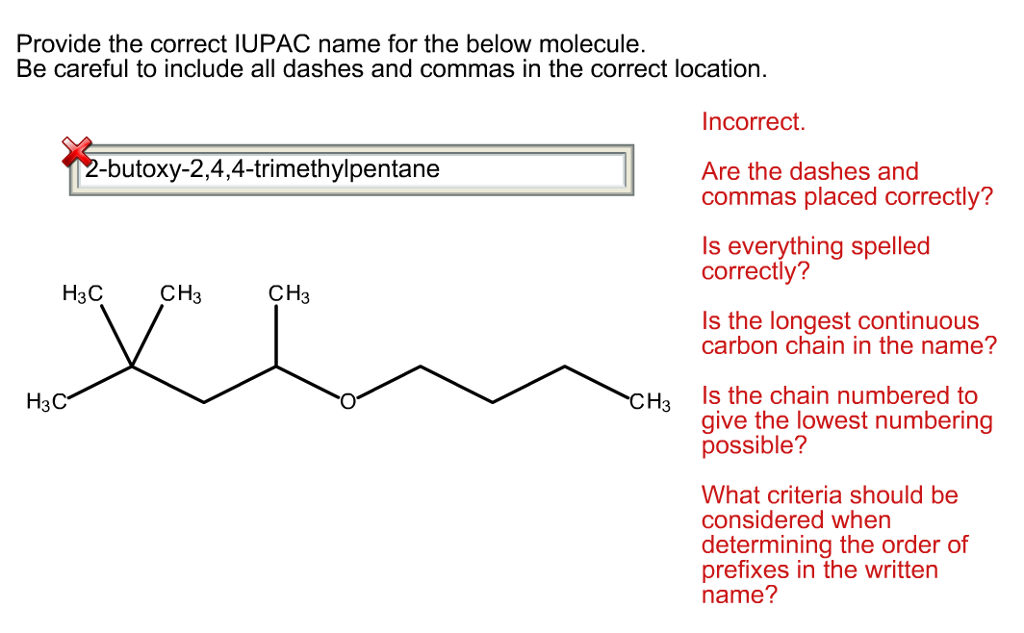 Provide the correct IUPAC name for the below molecule.
Be careful to include all dashes and commas in the correct location.

2-butoxy-2,4,4-trimethylpentane

$H_3C$ $CH_3$ $CH_3$

$H_3C$ O $CH_3$

Incorrect.

Are the dashes and commas placed correctly?

Is everything spelled correctly?

Is the longest continuous carbon chain in the name?

Is the chain numbered to give the lowest numbering possible?

What criteria should be considered when determining the order of prefixes in the written name?